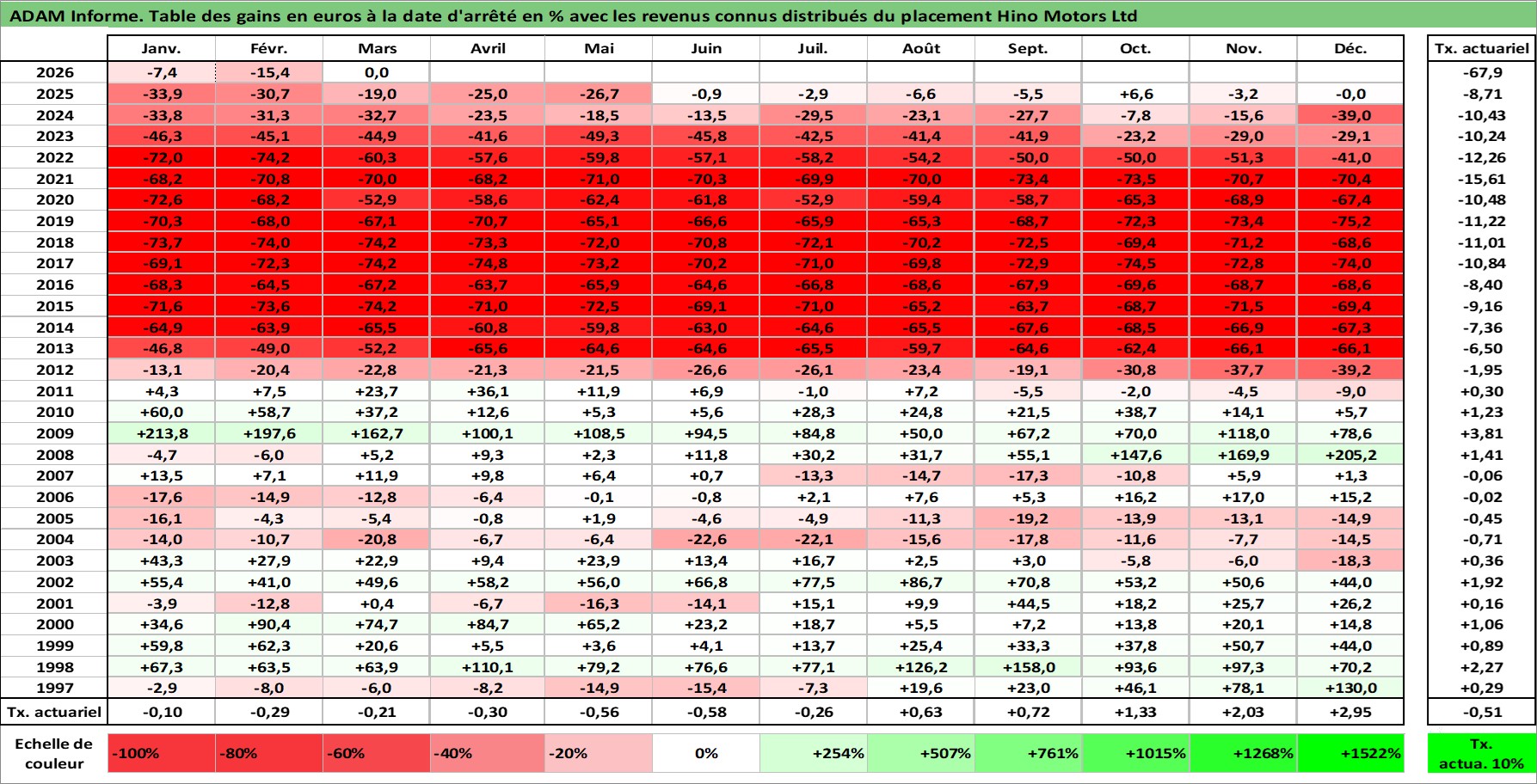 ADAM Informe. Table des gains en euros à la date d'arrêté en % avec les revenus connus distribués du placement Hino Motors Ltd

| | Janv. | Févr. | Mars | Avril | Mai | Juin | Juil. | Août | Sept. | Oct. | Nov. | Déc. | Tx. actuariel |
|---|---|---|---|---|---|---|---|---|---|---|---|---|---|
| 2026 | -7,4 | -15,4 | 0,0 | | | | | | | | | | -67,9 |
| 2025 | -33,9 | -30,7 | -19,0 | -25,0 | -26,7 | -0,9 | -2,9 | -6,6 | -5,5 | +6,6 | -3,2 | -0,0 | -8,71 |
| 2024 | -33,8 | -31,3 | -32,7 | -23,5 | -18,5 | -13,5 | -29,5 | -23,1 | -27,7 | -7,8 | -15,6 | -39,0 | -10,43 |
| 2023 | -46,3 | -45,1 | -44,9 | -41,6 | -49,3 | -45,8 | -42,5 | -41,4 | -41,9 | -23,2 | -29,0 | -29,1 | -10,24 |
| 2022 | -72,0 | -74,2 | -60,3 | -57,6 | -59,8 | -57,1 | -58,2 | -54,2 | -50,0 | -50,0 | -51,3 | -41,0 | -12,26 |
| 2021 | -68,2 | -70,8 | -70,0 | -68,2 | -71,0 | -70,3 | -69,9 | -70,0 | -73,4 | -73,5 | -70,7 | -70,4 | -15,61 |
| 2020 | -72,6 | -68,2 | -52,9 | -58,6 | -62,4 | -61,8 | -52,9 | -59,4 | -58,7 | -65,3 | -68,9 | -67,4 | -10,48 |
| 2019 | -70,3 | -68,0 | -67,1 | -70,7 | -65,1 | -66,6 | -65,9 | -65,3 | -68,7 | -72,3 | -73,4 | -75,2 | -11,22 |
| 2018 | -73,7 | -74,0 | -74,2 | -73,3 | -72,0 | -70,8 | -72,1 | -70,2 | -72,5 | -69,4 | -71,2 | -68,6 | -11,01 |
| 2017 | -69,1 | -72,3 | -74,2 | -74,8 | -73,2 | -70,2 | -71,0 | -69,8 | -72,9 | -74,5 | -72,8 | -74,0 | -10,84 |
| 2016 | -68,3 | -64,5 | -67,2 | -63,7 | -65,9 | -64,6 | -66,8 | -68,6 | -67,9 | -69,6 | -68,7 | -68,6 | -8,40 |
| 2015 | -71,6 | -73,6 | -74,2 | -71,0 | -72,5 | -69,1 | -71,0 | -65,2 | -63,7 | -68,7 | -71,5 | -69,4 | -9,16 |
| 2014 | -64,9 | -63,9 | -65,5 | -60,8 | -59,8 | -63,0 | -64,6 | -65,5 | -67,6 | -68,5 | -66,9 | -67,3 | -7,36 |
| 2013 | -46,8 | -49,0 | -52,2 | -65,6 | -64,6 | -64,6 | -65,5 | -59,7 | -64,6 | -62,4 | -66,1 | -66,1 | -6,50 |
| 2012 | -13,1 | -20,4 | -22,8 | -21,3 | -21,5 | -26,6 | -26,1 | -23,4 | -19,1 | -30,8 | -37,7 | -39,2 | -1,95 |
| 2011 | +4,3 | +7,5 | +23,7 | +36,1 | +11,9 | +6,9 | -1,0 | +7,2 | -5,5 | -2,0 | -4,5 | -9,0 | +0,30 |
| 2010 | +60,0 | +58,7 | +37,2 | +12,6 | +5,3 | +5,6 | +28,3 | +24,8 | +21,5 | +38,7 | +14,1 | +5,7 | +1,23 |
| 2009 | +213,8 | +197,6 | +162,7 | +100,1 | +108,5 | +94,5 | +84,8 | +50,0 | +67,2 | +70,0 | +118,0 | +78,6 | +3,81 |
| 2008 | -4,7 | -6,0 | +5,2 | +9,3 | +2,3 | +11,8 | +30,2 | +31,7 | +55,1 | +147,6 | +169,9 | +205,2 | +1,41 |
| 2007 | +13,5 | +7,1 | +11,9 | +9,8 | +6,4 | +0,7 | -13,3 | -14,7 | -17,3 | -10,8 | +5,9 | +1,3 | -0,06 |
| 2006 | -17,6 | -14,9 | -12,8 | -6,4 | -0,1 | -0,8 | +2,1 | +7,6 | +5,3 | +16,2 | +17,0 | +15,2 | -0,02 |
| 2005 | -16,1 | -4,3 | -5,4 | -0,8 | +1,9 | -4,6 | -4,9 | -11,3 | -19,2 | -13,9 | -13,1 | -14,9 | -0,45 |
| 2004 | -14,0 | -10,7 | -20,8 | -6,7 | -6,4 | -22,6 | -22,1 | -15,6 | -17,8 | -11,6 | -7,7 | -14,5 | -0,71 |
| 2003 | +43,3 | +27,9 | +22,9 | +9,4 | +23,9 | +13,4 | +16,7 | +2,5 | +3,0 | -5,8 | -6,0 | -18,3 | +0,36 |
| 2002 | +55,4 | +41,0 | +49,6 | +58,2 | +56,0 | +66,8 | +77,5 | +86,7 | +70,8 | +53,2 | +50,6 | +44,0 | +1,92 |
| 2001 | -3,9 | -12,8 | +0,4 | -6,7 | -16,3 | -14,1 | +15,1 | +9,9 | +44,5 | +18,2 | +25,7 | +26,2 | +0,16 |
| 2000 | +34,6 | +90,4 | +74,7 | +84,7 | +65,2 | +23,2 | +18,7 | +5,5 | +7,2 | +13,8 | +20,1 | +14,8 | +1,06 |
| 1999 | +59,8 | +62,3 | +20,6 | +5,5 | +3,6 | +4,1 | +13,7 | +25,4 | +33,3 | +37,8 | +50,7 | +44,0 | +0,89 |
| 1998 | +67,3 | +63,5 | +63,9 | +110,1 | +79,2 | +76,6 | +77,1 | +126,2 | +158,0 | +93,6 | +97,3 | +70,2 | +2,27 |
| 1997 | -2,9 | -8,0 | -6,0 | -8,2 | -14,9 | -15,4 | -7,3 | +19,6 | +23,0 | +46,1 | +78,1 | +130,0 | +0,29 |
| Tx. actuariel | -0,10 | -0,29 | -0,21 | -0,30 | -0,56 | -0,58 | -0,26 | +0,63 | +0,72 | +1,33 | +2,03 | +2,95 | -0,51 |

| Echelle de couleur | -100% | -80% | -60% | -40% | -20% | 0% | +254% | +507% | +761% | +1015% | +1268% | +1522% | Tx. actua. 10% |
|---|---|---|---|---|---|---|---|---|---|---|---|---|---|